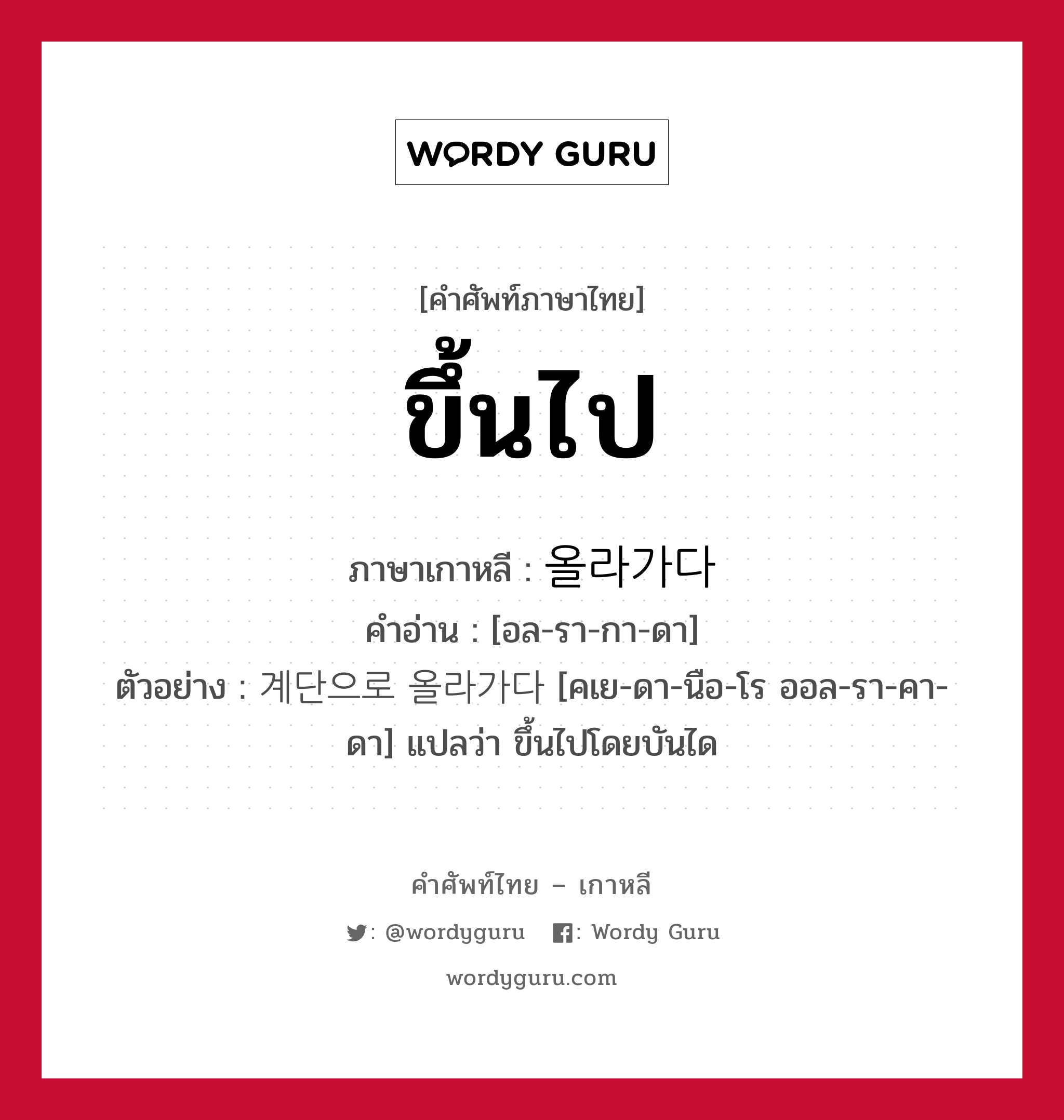 WORDY GURU

[คำศัพท์ภาษาไทย]
ขึ้นไป

ภาษาเกาหลี : 올라가다
คำอ่าน : [อล-รา-กา-ดา]
ตัวอย่าง : 계단으로 올라가다 [คเย-ดา-นือ-โร ออล-รา-คา-ดา] แปลว่า ขึ้นไปโดยบันได

คำศัพท์ไทย – เกาหลี
: @wordyguru : Wordy Guru
wordyguru.com